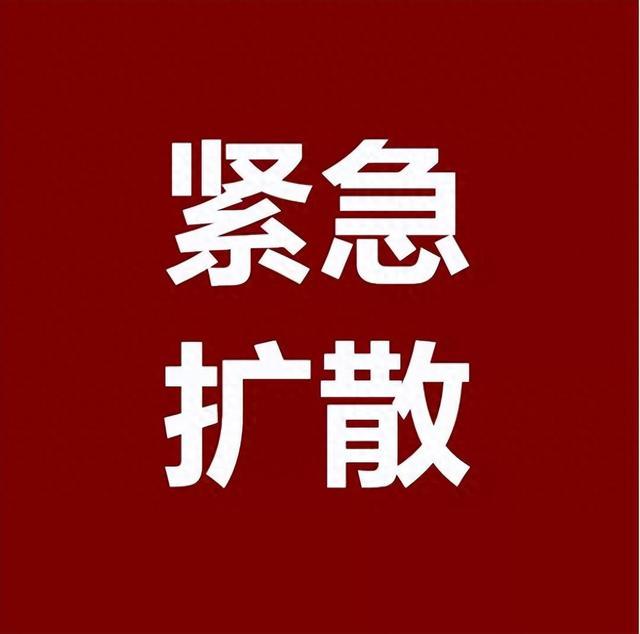 紧急
扩散